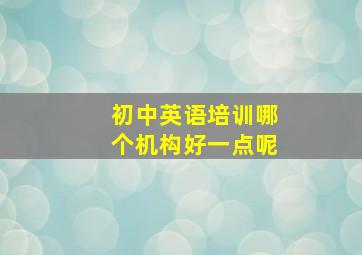 初中英语培训哪个机构好一点呢